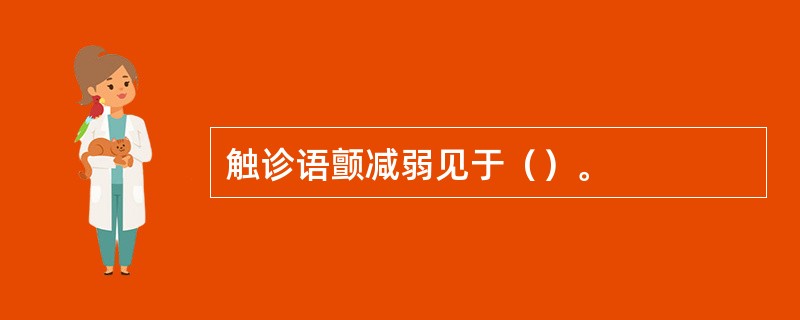 触诊语颤减弱见于（）。